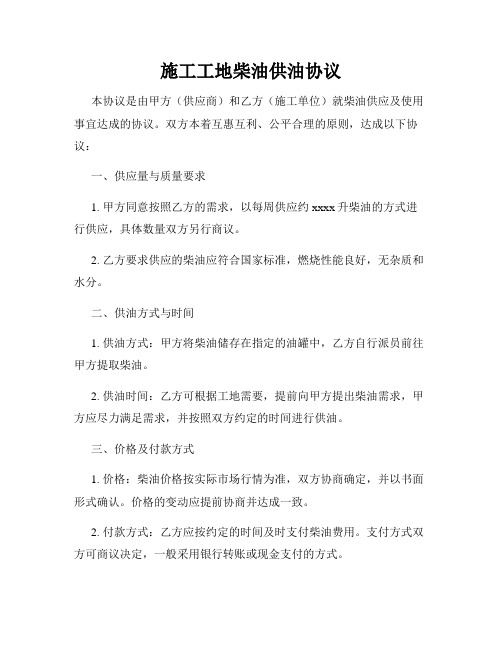 施工工地柴油供油协议

本协议是由甲方（供应商）和乙方（施工单位）就柴油供应及使用事宜达成的协议。双方本着互惠互利、公平合理的原则，达成以下协议：

一、供应量与质量要求

1. 甲方同意按照乙方的需求，以每周供应约 xxxx 升柴油的方式进行供应，具体数量双方另行商议。

2. 乙方要求供应的柴油应符合国家标准，燃烧性能良好，无杂质和水分。

二、供油方式与时间

1. 供油方式：甲方将柴油储存在指定的油罐中，乙方自行派员前往甲方提取柴油。

2. 供油时间：乙方可根据工地需要，提前向甲方提出柴油需求，甲方应尽力满足需求，并按照双方约定的时间进行供油。

三、价格及付款方式

1. 价格：柴油价格按实际市场行情为准，双方协商确定，并以书面形式确认。价格的变动应提前协商并达成一致。

2. 付款方式：乙方应按约定的时间及时支付柴油费用。支付方式双方可商议决定，一般采用银行转账或现金支付的方式。